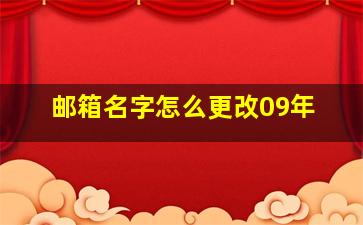 邮箱名字怎么更改09年